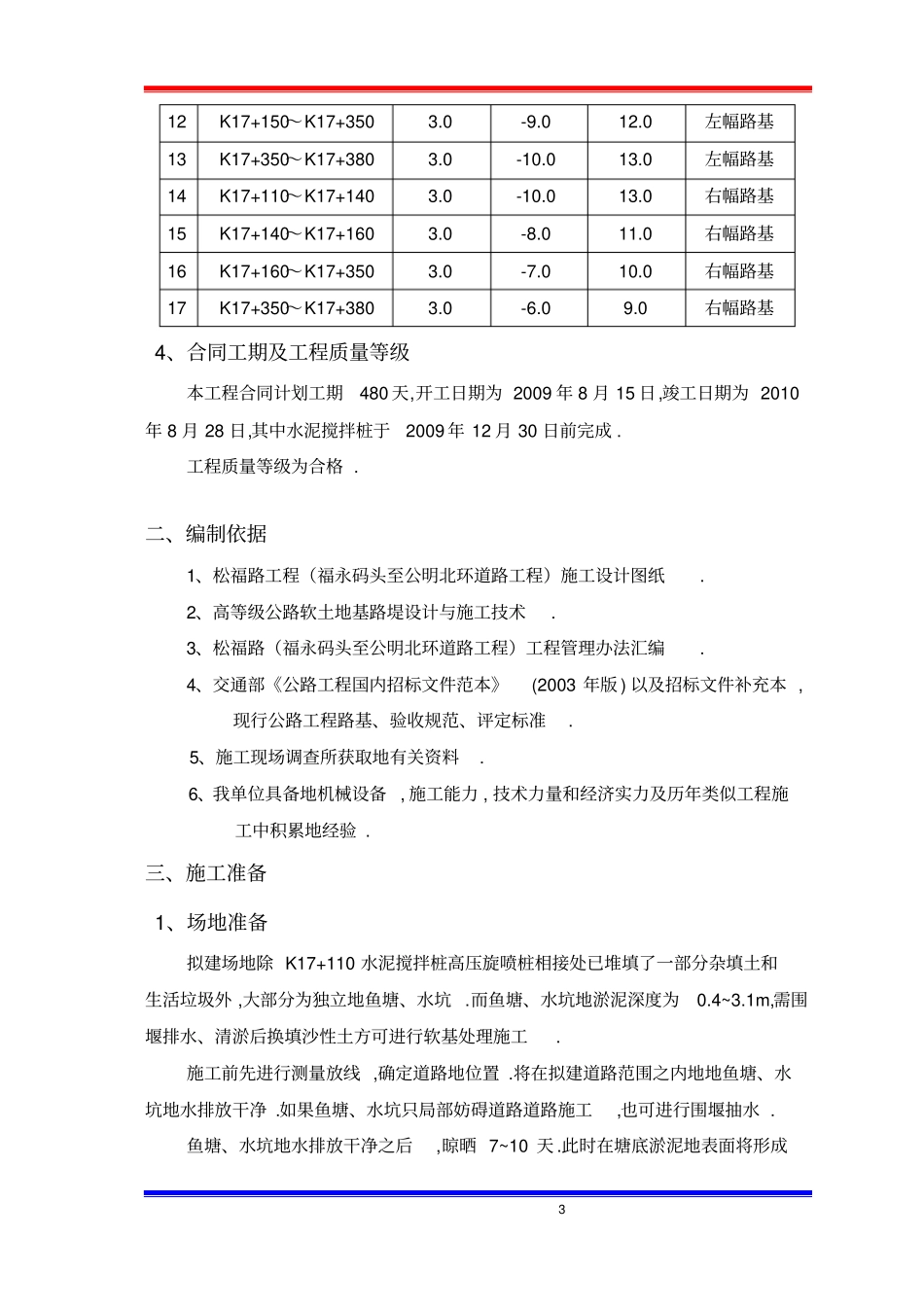 | 12 | K17+150~K17+350 | 3.0 | -9.0 | 12.0 | 左幅路基 |
|---|---|---|---|---|---|
| 13 | K17+350~K17+380 | 3.0 | -10.0 | 13.0 | 左幅路基 |
| 14 | K17+110~K17+140 | 3.0 | -10.0 | 13.0 | 右幅路基 |
| 15 | K17+140~K17+160 | 3.0 | -8.0 | 11.0 | 右幅路基 |
| 16 | K17+160~K17+350 | 3.0 | -7.0 | 10.0 | 右幅路基 |
| 17 | K17+350~K17+380 | 3.0 | -6.0 | 9.0 | 右幅路基 |

4、合同工期及工程质量等级

本工程合同计划工期480天,开工日期为2009年8月15日,竣工日期为2010年8月28日,其中水泥搅拌桩于2009年12月30日前完成.

工程质量等级为合格.

二、编制依据

1、松福路工程（福永码头至公明北环道路工程）施工设计图纸.

2、高等级公路软土地基路堤设计与施工技术.

3、松福路（福永码头至公明北环道路工程）工程管理办法汇编.

4、交通部《公路工程国内招标文件范本》(2003年版)以及招标文件补充本,现行公路工程路基、验收规范、评定标准.

5、施工现场调查所获取地有关资料.

6、我单位具备地机械设备,施工能力,技术力量和经济实力及历年类似工程施工中积累地经验.

三、施工准备

1、场地准备

拟建场地除K17+110水泥搅拌桩高压旋喷桩相接处已堆填了一部分杂填土和生活垃圾外,大部分为独立地鱼塘、水坑.而鱼塘、水坑地淤泥深度为0.4~3.1m,需围堰排水、清淤后换填沙性土方可进行软基处理施工.

施工前先进行测量放线,确定道路地位置.将在拟建道路范围之内地地鱼塘、水坑地水排放干净.如果鱼塘、水坑只局部妨碍道路道路施工,也可进行围堰抽水.

鱼塘、水坑地水排放干净之后,晾晒7~10天.此时在塘底淤泥地表面将形成

3